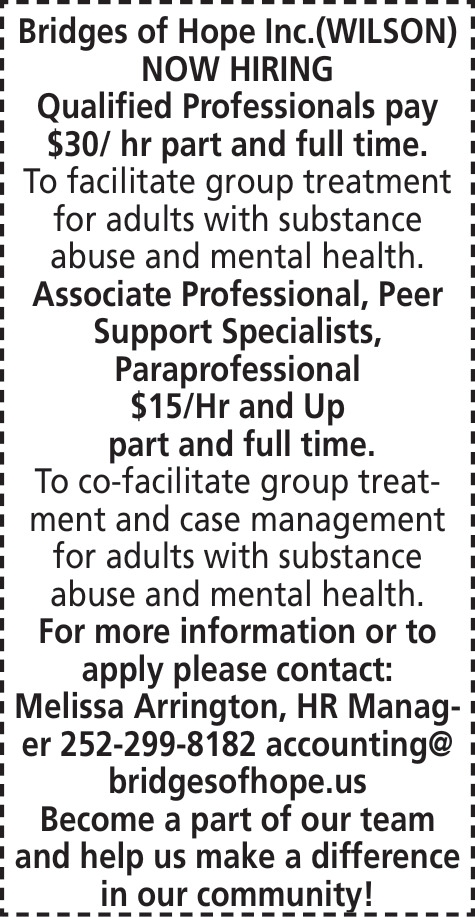 Bridges of Hope Inc.(WILSON)
NOW HIRING
Qualified Professionals pay $30/ hr part and full time.
To facilitate group treatment for adults with substance abuse and mental health.
Associate Professional, Peer Support Specialists, Paraprofessional
$15/Hr and Up
part and full time.
To co-facilitate group treatment and case management for adults with substance abuse and mental health.
For more information or to apply please contact:
Melissa Arrington, HR Manager 252-299-8182 accounting@bridgesofhope.us
Become a part of our team and help us make a difference in our community!